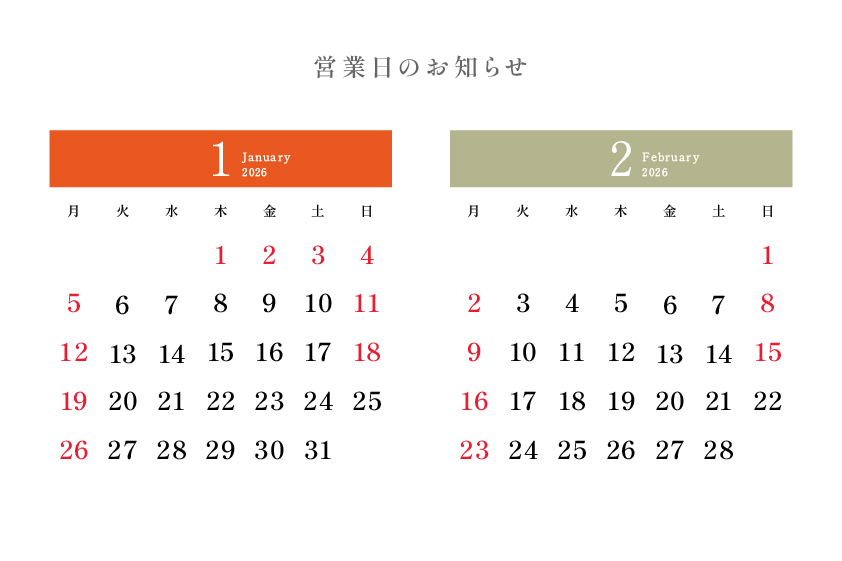 営業日のお知らせ

1 January 2026

| 月 | 火 | 水 | 木 | 金 | 土 | 日 |
|---|---|---|---|---|---|---|
| | | | 1 | 2 | 3 | 4 |
| 5 | 6 | 7 | 8 | 9 | 10 | 11 |
| 12 | 13 | 14 | 15 | 16 | 17 | 18 |
| 19 | 20 | 21 | 22 | 23 | 24 | 25 |
| 26 | 27 | 28 | 29 | 30 | 31 | |

2 February 2026

| 月 | 火 | 水 | 木 | 金 | 土 | 日 |
|---|---|---|---|---|---|---|
| | | | | | | 1 |
| 2 | 3 | 4 | 5 | 6 | 7 | 8 |
| 9 | 10 | 11 | 12 | 13 | 14 | 15 |
| 16 | 17 | 18 | 19 | 20 | 21 | 22 |
| 23 | 24 | 25 | 26 | 27 | 28 | |